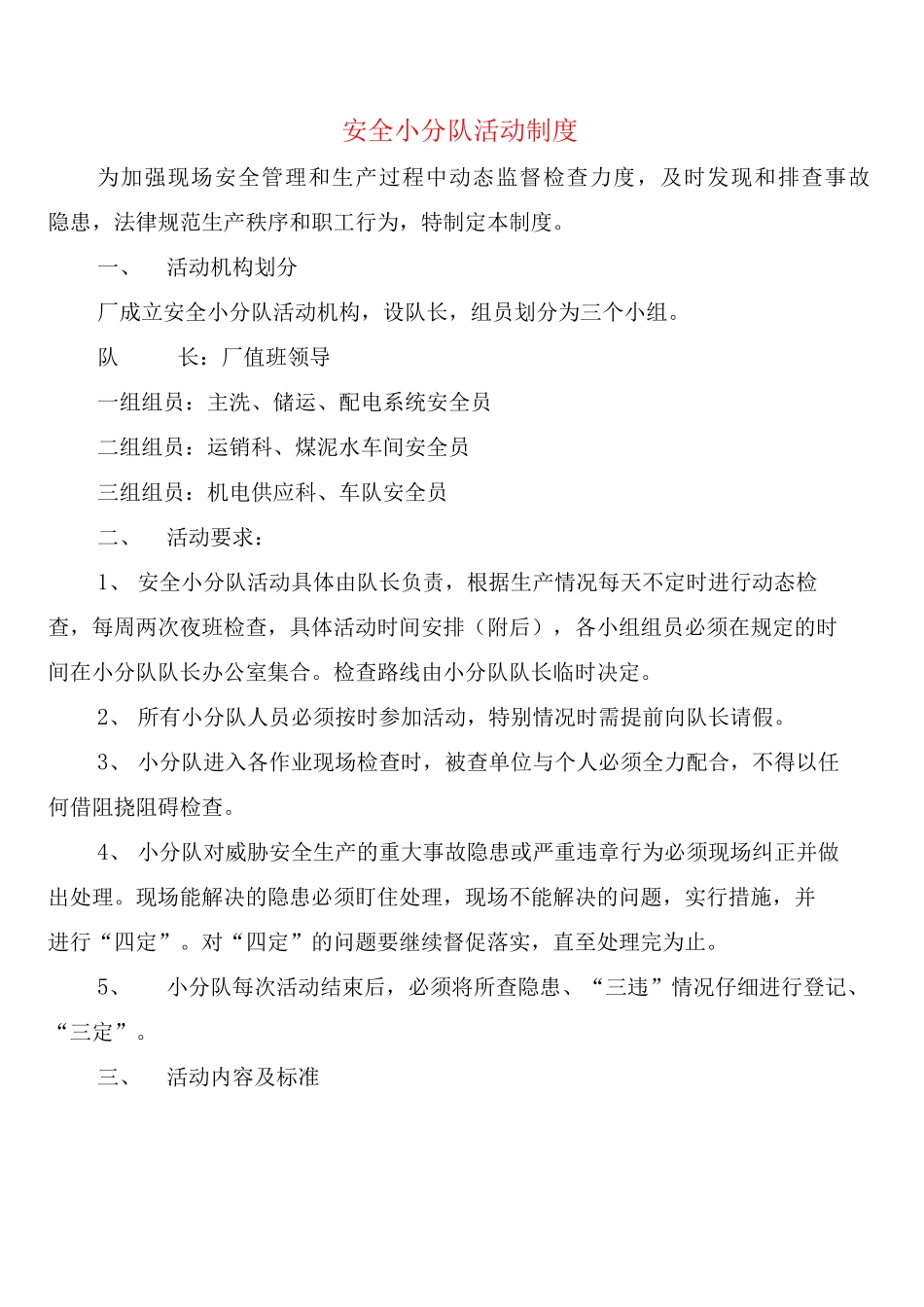 安全小分队活动制度

为加强现场安全管理和生产过程中动态监督检查力度，及时发现和排查事故隐患，法律规范生产秩序和职工行为，特制定本制度。

一、　活动机构划分

厂成立安全小分队活动机构，设队长，组员划分为三个小组。

队　　长：厂值班领导

一组组员：主洗、储运、配电系统安全员

二组组员：运销科、煤泥水车间安全员

三组组员：机电供应科、车队安全员

二、　活动要求：

1、 安全小分队活动具体由队长负责，根据生产情况每天不定时进行动态检查，每周两次夜班检查，具体活动时间安排（附后），各小组组员必须在规定的时间在小分队队长办公室集合。检查路线由小分队队长临时决定。

2、 所有小分队人员必须按时参加活动，特别情况时需提前向队长请假。

3、 小分队进入各作业现场检查时，被查单位与个人必须全力配合，不得以任何借阻挠阻碍检查。

4、 小分队对威胁安全生产的重大事故隐患或严重违章行为必须现场纠正并做出处理。现场能解决的隐患必须盯住处理，现场不能解决的问题，实行措施，并进行“四定”。对“四定”的问题要继续督促落实，直至处理完为止。

5、　小分队每次活动结束后，必须将所查隐患、“三违”情况仔细进行登记、“三定”。

三、　活动内容及标准